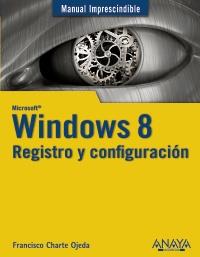 Manual Imprescindible

Microsoft®
Windows 8
Registro y configuración

Francisco Charte Ojeda

ANAYA